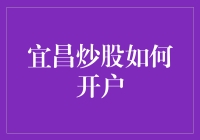 宜昌炒股如何开户